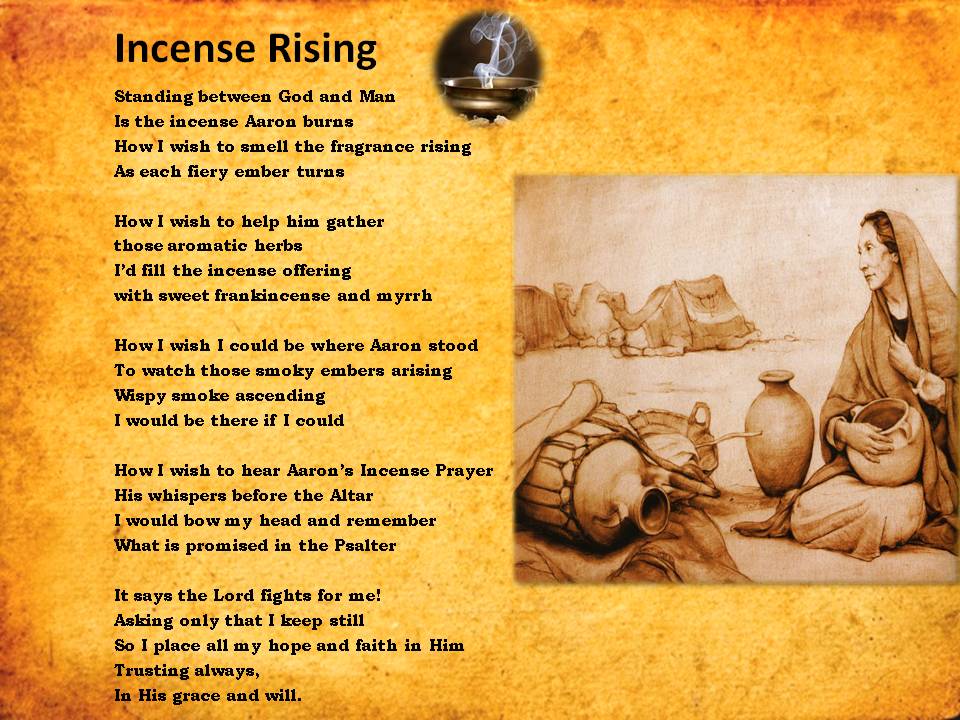 Incense Rising

Standing between God and Man
Is the incense Aaron burns
How I wish to smell the fragrance rising
As each fiery ember turns

How I wish to help him gather
those aromatic herbs
I'd fill the incense offering
with sweet frankincense and myrrh

How I wish I could be where Aaron stood
To watch those smoky embers arising
Wispy smoke ascending
I would be there if I could

How I wish to hear Aaron's Incense Prayer
His whispers before the Altar
I would bow my head and remember
What is promised in the Psalter

It says the Lord fights for me!
Asking only that I keep still
So I place all my hope and faith in Him
Trusting always,
In His grace and will.